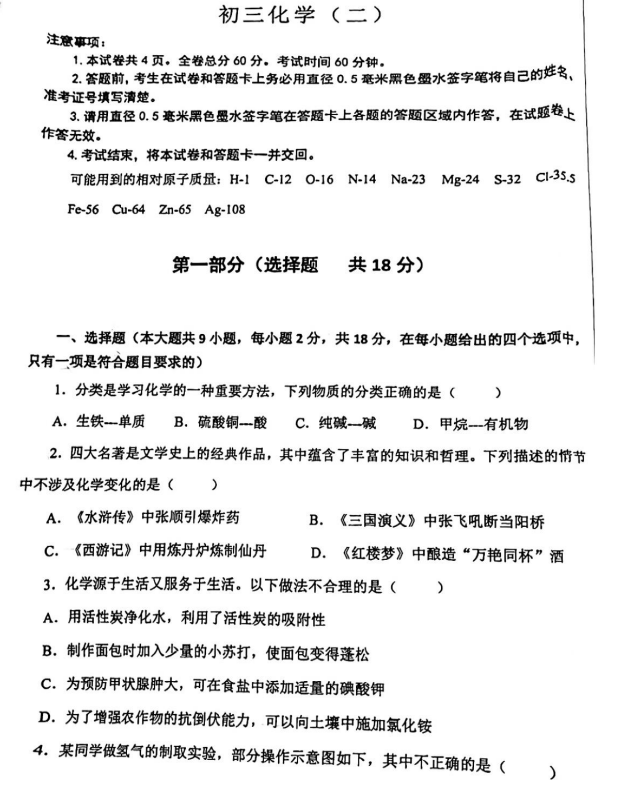 初三化学（二）

注意事项：

1. 本试卷共 4 页。全卷总分 60 分。考试时间 60 分钟。

2. 答题前，考生在试卷和答题卡上务必用直径 0.5 毫米黑色墨水签字笔将自己的姓名、准考证号填写清楚。

3. 请用直径 0.5 毫米黑色墨水签字笔在答题卡上各题的答题区域内作答，在试题卷上作答无效。

4. 考试结束，将本试卷和答题卡一并交回。

可能用到的相对原子质量：H-1 C-12 O-16 N-14 Na-23 Mg-24 S-32 Cl-35.5 Fe-56 Cu-64 Zn-65 Ag-108

第一部分（选择题 共 18 分）

一、选择题（本大题共 9 小题，每小题 2 分，共 18 分，在每小题给出的四个选项中，只有一项是符合题目要求的）

1. 分类是学习化学的一种重要方法，下列物质的分类正确的是（ ）

A. 生铁---单质 B. 硫酸铜---酸 C. 纯碱---碱 D. 甲烷---有机物

2. 四大名著是文学史上的经典作品，其中蕴含了丰富的知识和哲理。下列描述的情节中不涉及化学变化的是（ ）

A. 《水浒传》中张顺引爆炸药 B. 《三国演义》中张飞吼断当阳桥

C. 《西游记》中用炼丹炉炼制仙丹 D. 《红楼梦》中酿造“万艳同杯”酒

3. 化学源于生活又服务于生活。以下做法不合理的是（ ）

A. 用活性炭净化水，利用了活性炭的吸附性

B. 制作面包时加入少量的小苏打，使面包变得蓬松

C. 为预防甲状腺肿大，可在食盐中添加适量的碘酸钾

D. 为了增强农作物的抗倒伏能力，可以向土壤中施加氯化铵

4. 某同学做氢气的制取实验，部分操作示意图如下，其中不正确的是（ ）